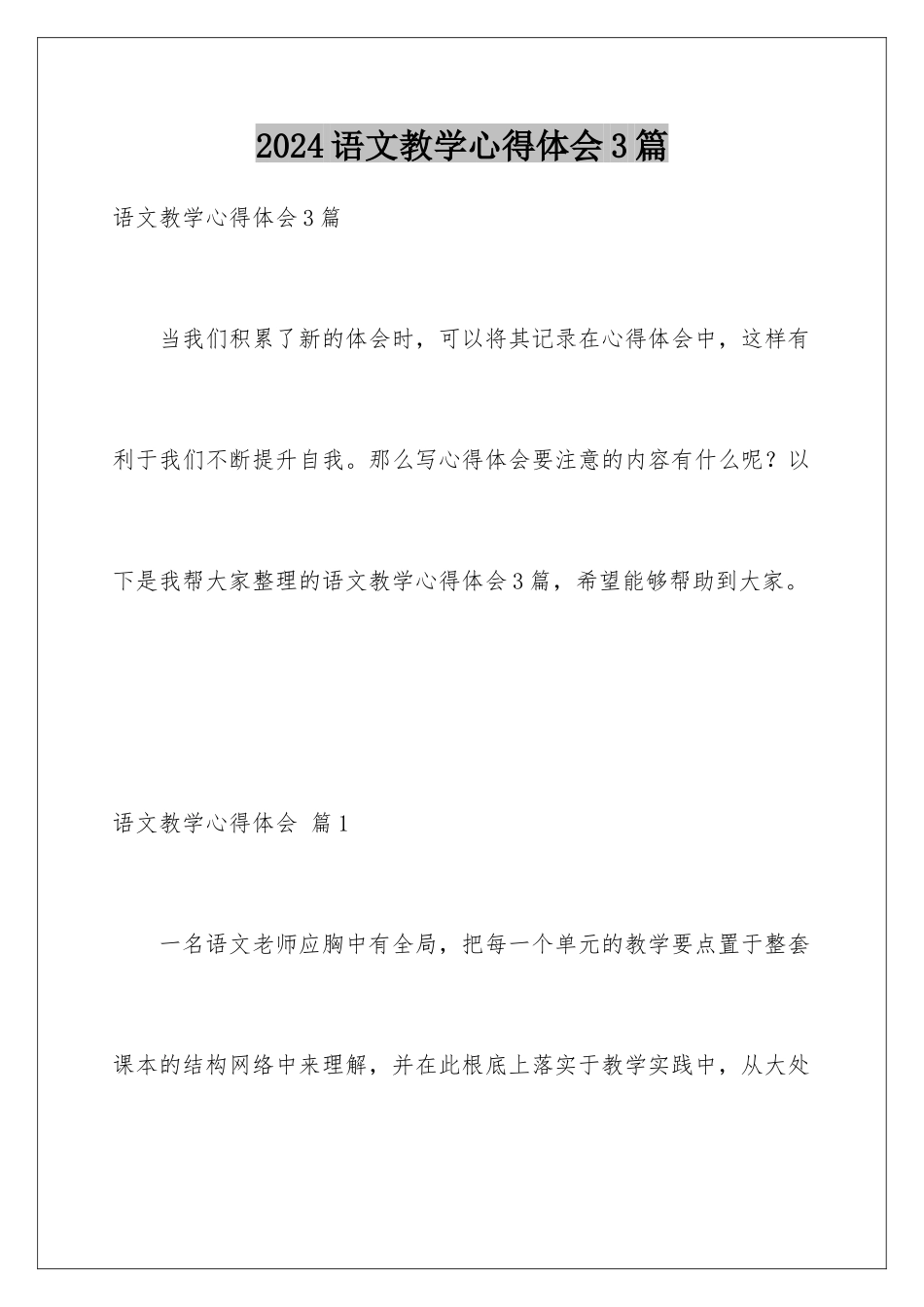 2024语文教学心得体会3篇

语文教学心得体会3篇

当我们积累了新的体会时，可以将其记录在心得体会中，这样有利于我们不断提升自我。那么写心得体会要注意的内容有什么呢？以下是我帮大家整理的语文教学心得体会3篇，希望能够帮助到大家。

语文教学心得体会 篇1

一名语文老师应胸中有全局，把每一个单元的教学要点置于整套课本的结构网络中来理解，并在此根底上落实于教学实践中，从大处